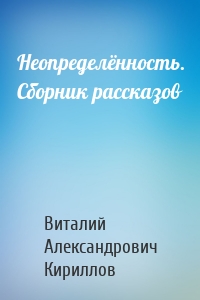 Неопределённость. Сборник рассказов

Виталий Александрович Кириллов